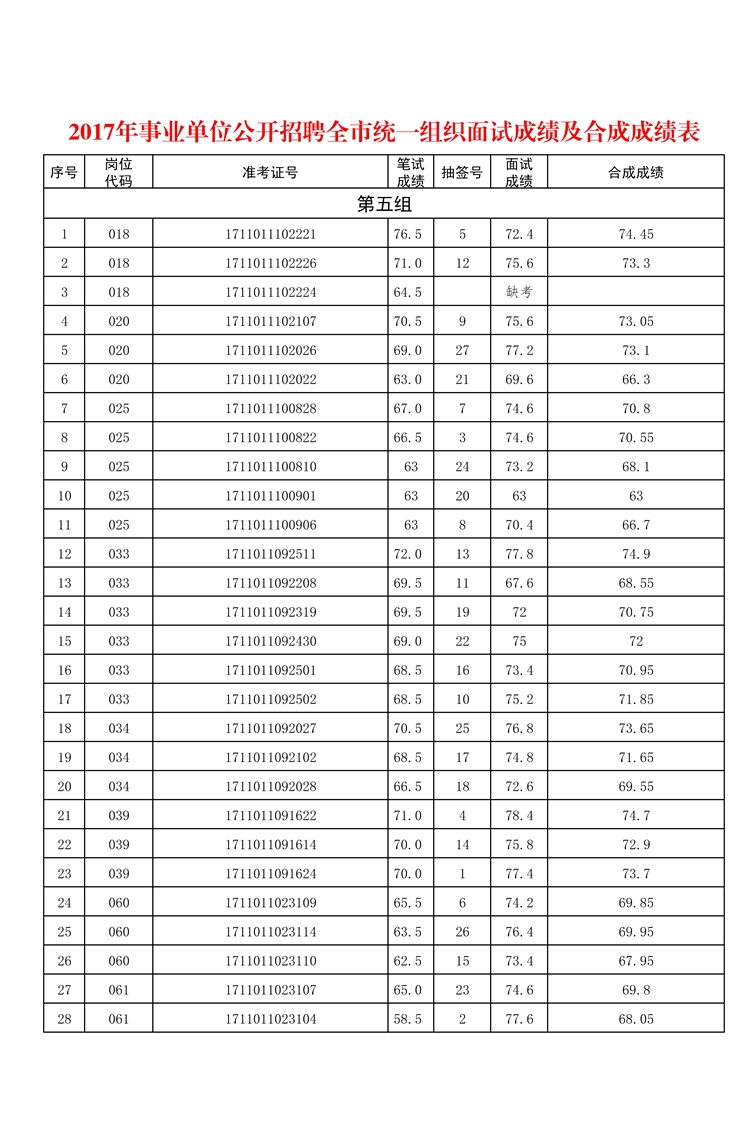 2017年事业单位公开招聘全市统一组织面试成绩及合成成绩表

| 序号 | 岗位代码 | 准考证号 | 笔试成绩 | 抽签号 | 面试成绩 | 合成成绩 |
|---|---|---|---|---|---|---|
| 第五组 | | | | | | |
| 1 | 018 | 1711011102221 | 76.5 | 5 | 72.4 | 74.45 |
| 2 | 018 | 1711011102226 | 71.0 | 12 | 75.6 | 73.3 |
| 3 | 018 | 1711011102224 | 64.5 | | 缺考 | |
| 4 | 020 | 1711011102107 | 70.5 | 9 | 75.6 | 73.05 |
| 5 | 020 | 1711011102026 | 69.0 | 27 | 77.2 | 73.1 |
| 6 | 020 | 1711011102022 | 63.0 | 21 | 69.6 | 66.3 |
| 7 | 025 | 1711011100828 | 67.0 | 7 | 74.6 | 70.8 |
| 8 | 025 | 1711011100822 | 66.5 | 3 | 74.6 | 70.55 |
| 9 | 025 | 1711011100810 | 63 | 24 | 73.2 | 68.1 |
| 10 | 025 | 1711011100901 | 63 | 20 | 63 | 63 |
| 11 | 025 | 1711011100906 | 63 | 8 | 70.4 | 66.7 |
| 12 | 033 | 1711011092511 | 72.0 | 13 | 77.8 | 74.9 |
| 13 | 033 | 1711011092208 | 69.5 | 11 | 67.6 | 68.55 |
| 14 | 033 | 1711011092319 | 69.5 | 19 | 72 | 70.75 |
| 15 | 033 | 1711011092430 | 69.0 | 22 | 75 | 72 |
| 16 | 033 | 1711011092501 | 68.5 | 16 | 73.4 | 70.95 |
| 17 | 033 | 1711011092502 | 68.5 | 10 | 75.2 | 71.85 |
| 18 | 034 | 1711011092027 | 70.5 | 25 | 76.8 | 73.65 |
| 19 | 034 | 1711011092102 | 68.5 | 17 | 74.8 | 71.65 |
| 20 | 034 | 1711011092028 | 66.5 | 18 | 72.6 | 69.55 |
| 21 | 039 | 1711011091622 | 71.0 | 4 | 78.4 | 74.7 |
| 22 | 039 | 1711011091614 | 70.0 | 14 | 75.8 | 72.9 |
| 23 | 039 | 1711011091624 | 70.0 | 1 | 77.4 | 73.7 |
| 24 | 060 | 1711011023109 | 65.5 | 6 | 74.2 | 69.85 |
| 25 | 060 | 1711011023114 | 63.5 | 26 | 76.4 | 69.95 |
| 26 | 060 | 1711011023110 | 62.5 | 15 | 73.4 | 67.95 |
| 27 | 061 | 1711011023107 | 65.0 | 23 | 74.6 | 69.8 |
| 28 | 061 | 1711011023104 | 58.5 | 2 | 77.6 | 68.05 |